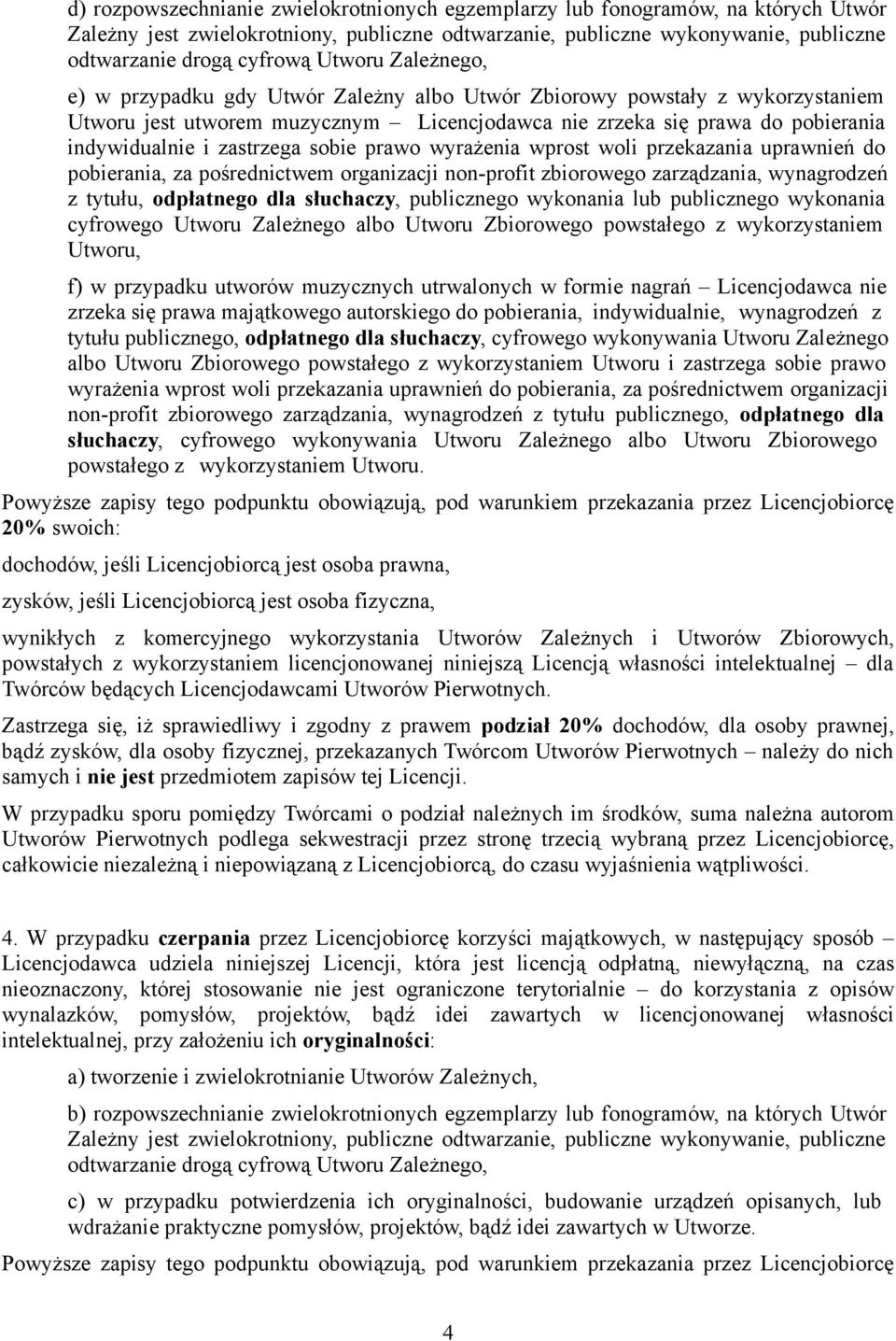 d) rozpowszechnianie zwielokrotnionych egzemplarzy lub fonogramów, na których Utwór Zależny jest zwielokrotniony, publiczne odtwarzanie, publiczne wykonywanie, publiczne odtwarzanie drogą cyfrową Utworu Zależnego,

e) w przypadku gdy Utwór Zależny albo Utwór Zbiorowy powstały z wykorzystaniem Utworu jest utworem muzycznym – Licencjodawca nie zrzeka się prawa do pobierania indywidualnie i zastrzega sobie prawo wyrażenia wprost woli przekazania uprawnień do pobierania, za pośrednictwem organizacji non-profit zbiorowego zarządzania, wynagrodzeń z tytułu, odpłatnego dla słuchaczy, publicznego wykonania lub publicznego wykonania cyfrowego Utworu Zależnego albo Utworu Zbiorowego powstałego z wykorzystaniem Utworu,

f) w przypadku utworów muzycznych utrwalonych w formie nagrań – Licencjodawca nie zrzeka się prawa majątkowego autorskiego do pobierania, indywidualnie, wynagrodzeń z tytułu publicznego, odpłatnego dla słuchaczy, cyfrowego wykonywania Utworu Zależnego albo Utworu Zbiorowego powstałego z wykorzystaniem Utworu i zastrzega sobie prawo wyrażenia wprost woli przekazania uprawnień do pobierania, za pośrednictwem organizacji non-profit zbiorowego zarządzania, wynagrodzeń z tytułu publicznego, odpłatnego dla słuchaczy, cyfrowego wykonywania Utworu Zależnego albo Utworu Zbiorowego powstałego z wykorzystaniem Utworu.

Powyższe zapisy tego podpunktu obowiązują, pod warunkiem przekazania przez Licencjobiorcę 20% swoich:

dochodów, jeśli Licencjobiorcą jest osoba prawna,

zysków, jeśli Licencjobiorcą jest osoba fizyczna,

wynikłych z komercyjnego wykorzystania Utworów Zależnych i Utworów Zbiorowych, powstałych z wykorzystaniem licencjonowanej niniejszą Licencją własności intelektualnej – dla Twórców będących Licencjodawcami Utworów Pierwotnych.

Zastrzega się, iż sprawiedliwy i zgodny z prawem podział 20% dochodów, dla osoby prawnej, bądź zysków, dla osoby fizycznej, przekazanych Twórcom Utworów Pierwotnych – należy do nich samych i nie jest przedmiotem zapisów tej Licencji.

W przypadku sporu pomiędzy Twórcami o podział należnych im środków, suma należna autorom Utworów Pierwotnych podlega sekwestracji przez stronę trzecią wybraną przez Licencjobiorcę, całkowicie niezależną i niepowiązaną z Licencjobiorcą, do czasu wyjaśnienia wątpliwości.

4. W przypadku czerpania przez Licencjobiorcę korzyści majątkowych, w następujący sposób – Licencjodawca udziela niniejszej Licencji, która jest licencją odpłatną, niewyłączną, na czas nieoznaczony, której stosowanie nie jest ograniczone terytorialnie – do korzystania z opisów wynalazków, pomysłów, projektów, bądź idei zawartych w licencjonowanej własności intelektualnej, przy założeniu ich oryginalności:

a) tworzenie i zwielokrotnianie Utworów Zależnych,

b) rozpowszechnianie zwielokrotnionych egzemplarzy lub fonogramów, na których Utwór Zależny jest zwielokrotniony, publiczne odtwarzanie, publiczne wykonywanie, publiczne odtwarzanie drogą cyfrową Utworu Zależnego,

c) w przypadku potwierdzenia ich oryginalności, budowanie urządzeń opisanych, lub wdrażanie praktyczne pomysłów, projektów, bądź idei zawartych w Utworze.

Powyższe zapisy tego podpunktu obowiązują, pod warunkiem przekazania przez Licencjobiorcę

4